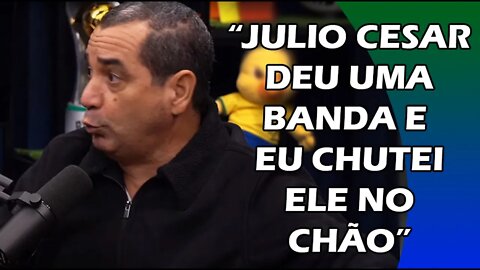 “JULIO CESAR DEU UMA BANDA E EU CHUTEI ELE NO CHÃO”